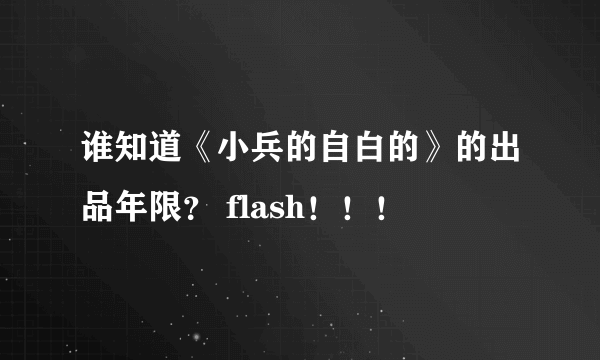 谁知道《小兵的自白的》的出品年限？ flash！！！